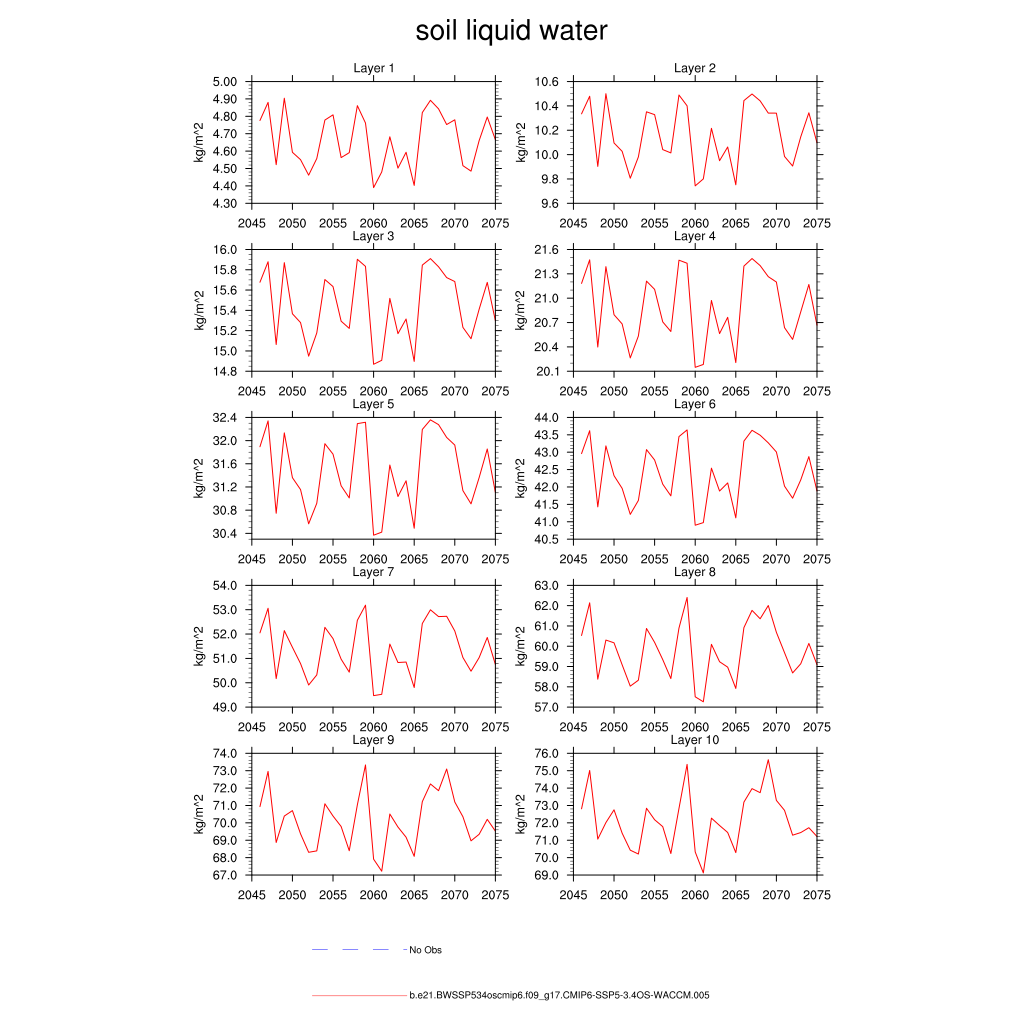 soil liquid water

Layer 1
kg/m^2
5.00
4.90
4.80
4.70
4.60
4.50
4.40
4.30
2045 2050 2055 2060 2065 2070 2075

Layer 2
kg/m^2
10.6
10.4
10.2
10.0
9.8
9.6
2045 2050 2055 2060 2065 2070 2075

Layer 3
kg/m^2
16.0
15.8
15.6
15.4
15.2
15.0
14.8
2045 2050 2055 2060 2065 2070 2075

Layer 4
kg/m^2
21.6
21.3
21.0
20.7
20.4
20.1
2045 2050 2055 2060 2065 2070 2075

Layer 5
kg/m^2
32.4
32.0
31.6
31.2
30.8
30.4
2045 2050 2055 2060 2065 2070 2075

Layer 6
kg/m^2
44.0
43.5
43.0
42.5
42.0
41.5
41.0
40.5
2045 2050 2055 2060 2065 2070 2075

Layer 7
kg/m^2
54.0
53.0
52.0
51.0
50.0
49.0
2045 2050 2055 2060 2065 2070 2075

Layer 8
kg/m^2
63.0
62.0
61.0
60.0
59.0
58.0
57.0
2045 2050 2055 2060 2065 2070 2075

Layer 9
kg/m^2
74.0
73.0
72.0
71.0
70.0
69.0
68.0
67.0
2045 2050 2055 2060 2065 2070 2075

Layer 10
kg/m^2
76.0
75.0
74.0
73.0
72.0
71.0
70.0
69.0
2045 2050 2055 2060 2065 2070 2075

No Obs

b.e21.BWSSP534oscmip6.f09_g17.CMIP6-SSP5-3.4OS-WACCM.005